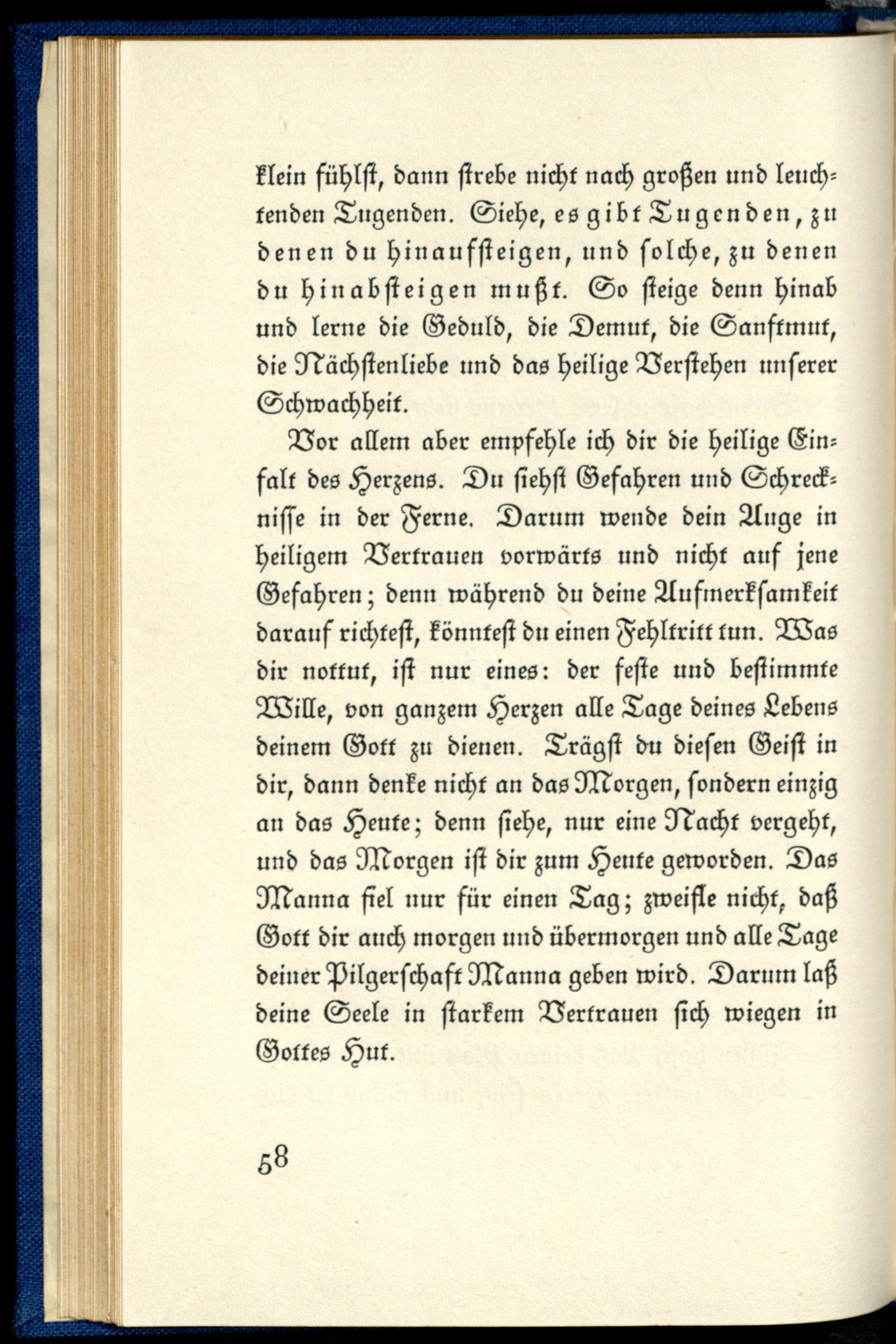 klein fühlst, dann strebe nicht nach großen und leuchtenden Tugenden. Siehe, es gibt Tugenden, zu denen du hinaufsteigen, und solche, zu denen du hinabsteigen mußt. So steige denn hinab und lerne die Geduld, die Demut, die Sanftmut, die Nächstenliebe und das heilige Verstehen unserer Schwachheit.

Vor allem aber empfehle ich dir die heilige Einfalt des Herzens. Du siehst Gefahren und Schrecknisse in der Ferne. Darum wende dein Auge in heiligem Vertrauen vorwärts und nicht auf jene Gefahren; denn während du deine Aufmerksamkeit darauf richtest, könntest du einen Fehltritt tun. Was dir nottut, ist nur eines: der feste und bestimmte Wille, von ganzem Herzen alle Tage deines Lebens deinem Gott zu dienen. Trägst du diesen Geist in dir, dann denke nicht an das Morgen, sondern einzig an das Heute; denn siehe, nur eine Nacht vergeht, und das Morgen ist dir zum Heute geworden. Das Manna fiel nur für einen Tag; zweifle nicht, daß Gott dir auch morgen und übermorgen und alle Tage deiner Pilgerschaft Manna geben wird. Darum laß deine Seele in starkem Vertrauen sich wiegen in Gottes Hut.

58